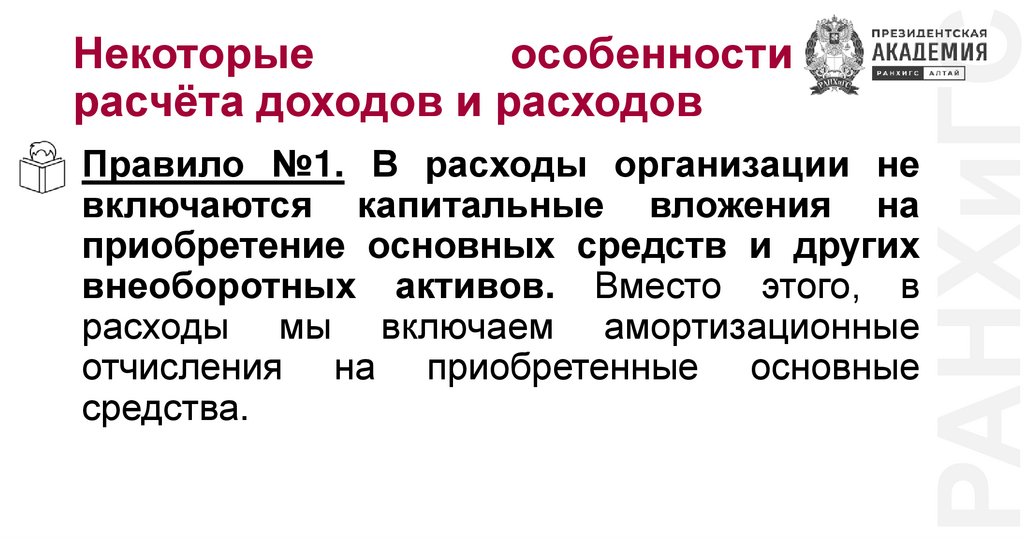 Некоторые особенности расчёта доходов и расходов

ПРЕЗИДЕНТСКАЯ
АКАДЕМИЯ
РАНХИГС АЛТАЙ

Правило №1. В расходы организации не включаются капитальные вложения на приобретение основных средств и других внеоборотных активов. Вместо этого, в расходы мы включаем амортизационные отчисления на приобретенные основные средства.

РАНХиГС